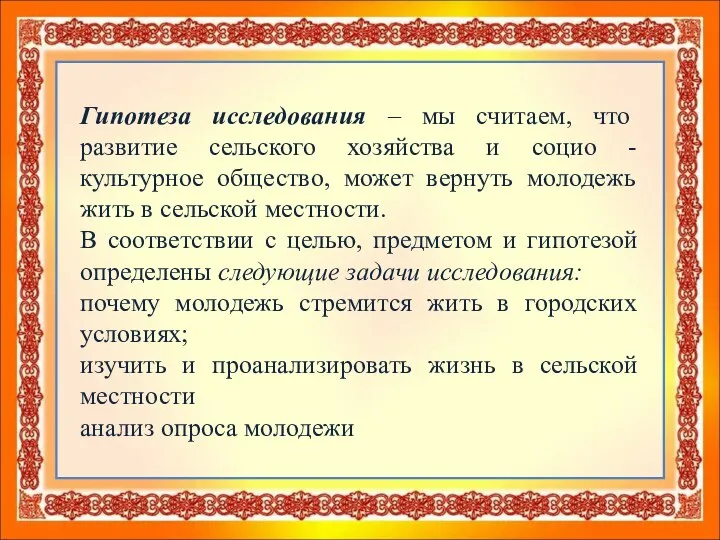 Гипотеза исследования – мы считаем, что развитие сельского хозяйства и социо - культурное общество, может вернуть молодежь жить в сельской местности.
В соответствии с целью, предметом и гипотезой определены следующие задачи исследования:
почему молодежь стремится жить в городских условиях;
изучить и проанализировать жизнь в сельской местности
анализ опроса молодежи